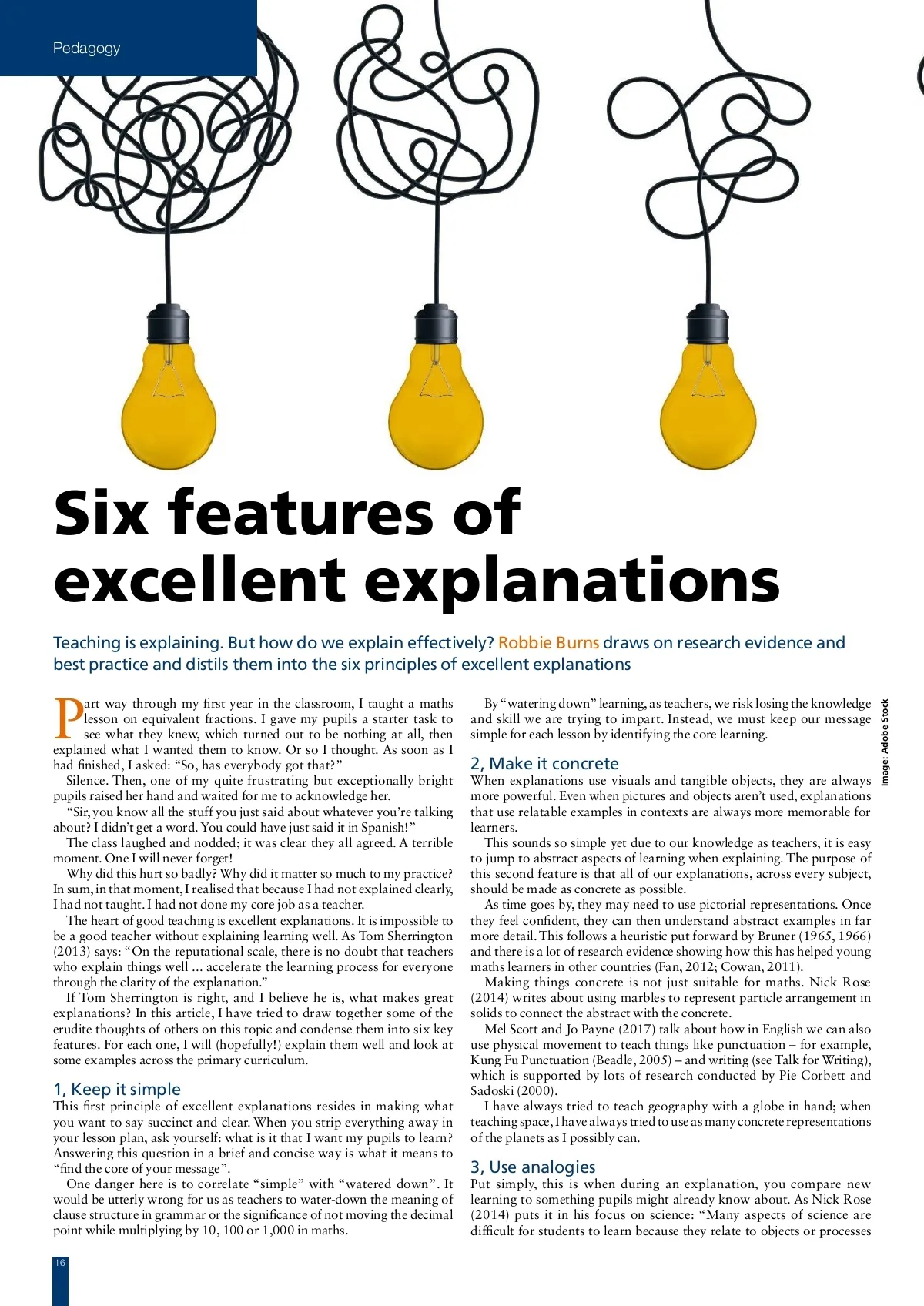 Pedagogy

Six features of excellent explanations

Teaching is explaining. But how do we explain effectively? Robbie Burns draws on research evidence and best practice and distils them into the six principles of excellent explanations

Part way through my first year in the classroom, I taught a maths lesson on equivalent fractions. I gave my pupils a starter task to see what they knew, which turned out to be nothing at all, then explained what I wanted them to know. Or so I thought. As soon as I had finished, I asked: "So, has everybody got that?"

Silence. Then, one of my quite frustrating but exceptionally bright pupils raised her hand and waited for me to acknowledge her.

"Sir, you know all the stuff you just said about whatever you're talking about? I didn't get a word. You could have just said it in Spanish!"

The class laughed and nodded; it was clear they all agreed. A terrible moment. One I will never forget!

Why did this hurt so badly? Why did it matter so much to my practice? In sum, in that moment, I realised that because I had not explained clearly, I had not taught. I had not done my core job as a teacher.

The heart of good teaching is excellent explanations. It is impossible to be a good teacher without explaining learning well. As Tom Sherrington (2013) says: "On the reputational scale, there is no doubt that teachers who explain things well ... accelerate the learning process for everyone through the clarity of the explanation."

If Tom Sherrington is right, and I believe he is, what makes great explanations? In this article, I have tried to draw together some of the erudite thoughts of others on this topic and condense them into six key features. For each one, I will (hopefully!) explain them well and look at some examples across the primary curriculum.

1, Keep it simple
This first principle of excellent explanations resides in making what you want to say succinct and clear. When you strip everything away in your lesson plan, ask yourself: what is it that I want my pupils to learn? Answering this question in a brief and concise way is what it means to "find the core of your message".

One danger here is to correlate "simple" with "watered down". It would be utterly wrong for us as teachers to water-down the meaning of clause structure in grammar or the significance of not moving the decimal point while multiplying by 10, 100 or 1,000 in maths.

By "watering down" learning, as teachers, we risk losing the knowledge and skill we are trying to impart. Instead, we must keep our message simple for each lesson by identifying the core learning.

2, Make it concrete
When explanations use visuals and tangible objects, they are always more powerful. Even when pictures and objects aren't used, explanations that use relatable examples in contexts are always more memorable for learners.

This sounds so simple yet due to our knowledge as teachers, it is easy to jump to abstract aspects of learning when explaining. The purpose of this second feature is that all of our explanations, across every subject, should be made as concrete as possible.

As time goes by, they may need to use pictorial representations. Once they feel confident, they can then understand abstract examples in far more detail. This follows a heuristic put forward by Bruner (1965, 1966) and there is a lot of research evidence showing how this has helped young maths learners in other countries (Fan, 2012; Cowan, 2011).

Making things concrete is not just suitable for maths. Nick Rose (2014) writes about using marbles to represent particle arrangement in solids to connect the abstract with the concrete.

Mel Scott and Jo Payne (2017) talk about how in English we can also use physical movement to teach things like punctuation – for example, Kung Fu Punctuation (Beadle, 2005) – and writing (see Talk for Writing), which is supported by lots of research conducted by Pie Corbett and Sadoski (2000).

I have always tried to teach geography with a globe in hand; when teaching space, I have always tried to use as many concrete representations of the planets as I possibly can.

3, Use analogies
Put simply, this is when during an explanation, you compare new learning to something pupils might already know about. As Nick Rose (2014) puts it in his focus on science: "Many aspects of science are difficult for students to learn because they relate to objects or processes

Image: Adobe Stock

16